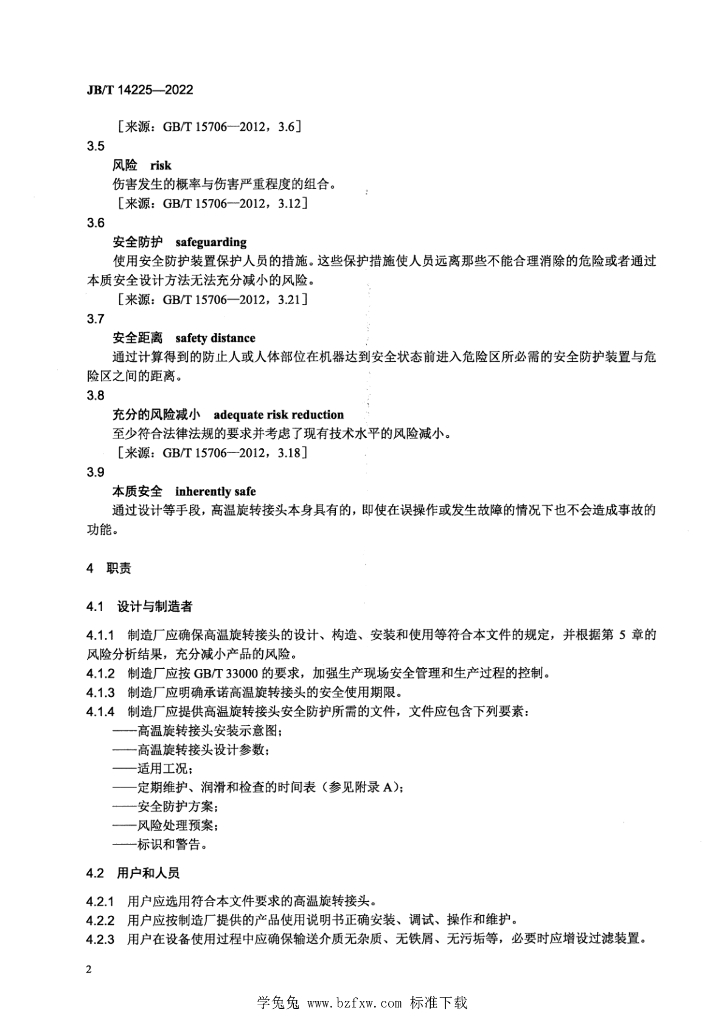 JB/T 14225—2022

［来源：GB/T 15706—2012，3.6］

3.5

风险 risk

伤害发生的概率与伤害严重程度的组合。

［来源：GB/T 15706—2012，3.12］

3.6

安全防护 safeguarding

使用安全防护装置保护人员的措施。这些保护措施使人员远离那些不能合理消除的危险或者通过本质安全设计方法无法充分减小的风险。

［来源：GB/T 15706—2012，3.21］

3.7

安全距离 safety distance

通过计算得到的防止人或人体部位在机器达到安全状态前进入危险区所必需的安全防护装置与危险区之间的距离。

3.8

充分的风险减小 adequate risk reduction

至少符合法律法规的要求并考虑了现有技术水平的风险减小。

［来源：GB/T 15706—2012，3.18］

3.9

本质安全 inherently safe

通过设计等手段，高温旋转接头本身具有的，即使在误操作或发生故障的情况下也不会造成事故的功能。

4 职责

4.1 设计与制造者

4.1.1 制造厂应确保高温旋转接头的设计、构造、安装和使用等符合本文件的规定，并根据第 5 章的风险分析结果，充分减小产品的风险。

4.1.2 制造厂应按 GB/T 33000 的要求，加强生产现场安全管理和生产过程的控制。

4.1.3 制造厂应明确承诺高温旋转接头的安全使用期限。

4.1.4 制造厂应提供高温旋转接头安全防护所需的文件，文件应包含下列要素：

——高温旋转接头安装示意图；

——高温旋转接头设计参数；

——适用工况；

——定期维护、润滑和检查的时间表（参见附录 A）；

——安全防护方案；

——风险处理预案；

——标识和警告。

4.2 用户和人员

4.2.1 用户应选用符合本文件要求的高温旋转接头。

4.2.2 用户应按制造厂提供的产品使用说明书正确安装、调试、操作和维护。

4.2.3 用户在设备使用过程中应确保输送介质无杂质、无铁屑、无污垢等，必要时应增设过滤装置。

2

学兔兔 www.bzfxw.com 标准下载